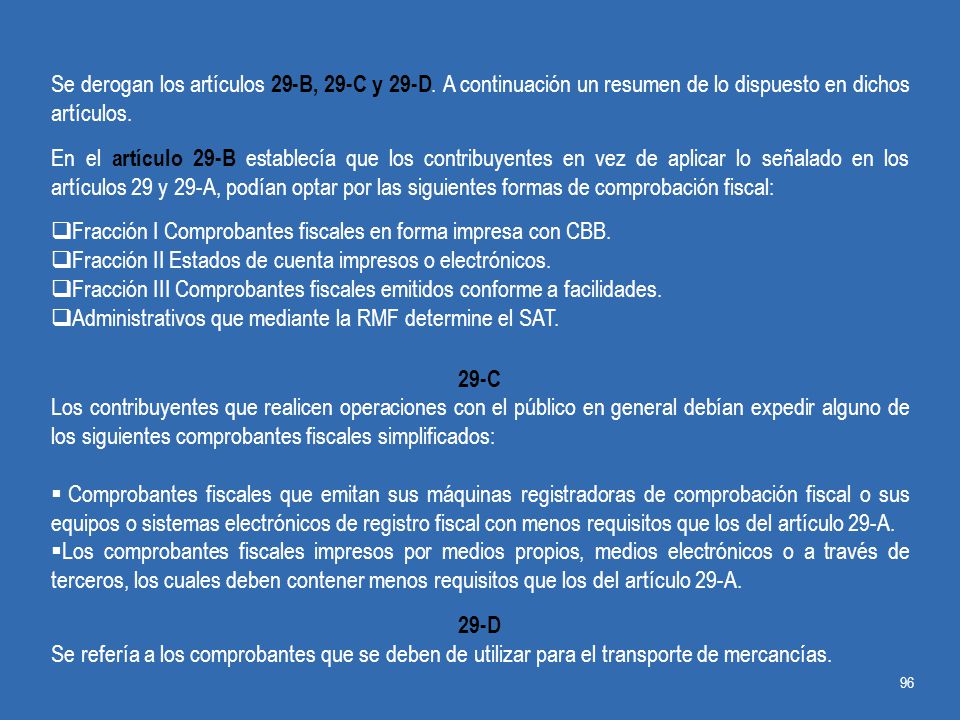 Se derogan los artículos 29-B, 29-C y 29-D. A continuación un resumen de lo dispuesto en dichos artículos.

En el artículo 29-B establecía que los contribuyentes en vez de aplicar lo señalado en los artículos 29 y 29-A, podían optar por las siguientes formas de comprobación fiscal:

❑Fracción I Comprobantes fiscales en forma impresa con CBB.
❑Fracción II Estados de cuenta impresos o electrónicos.
❑Fracción III Comprobantes fiscales emitidos conforme a facilidades.
❑Administrativos que mediante la RMF determine el SAT.

29-C
Los contribuyentes que realicen operaciones con el público en general debían expedir alguno de los siguientes comprobantes fiscales simplificados:

▪ Comprobantes fiscales que emitan sus máquinas registradoras de comprobación fiscal o sus equipos o sistemas electrónicos de registro fiscal con menos requisitos que los del artículo 29-A.
▪Los comprobantes fiscales impresos por medios propios, medios electrónicos o a través de terceros, los cuales deben contener menos requisitos que los del artículo 29-A.

29-D
Se refería a los comprobantes que se deben de utilizar para el transporte de mercancías.

96